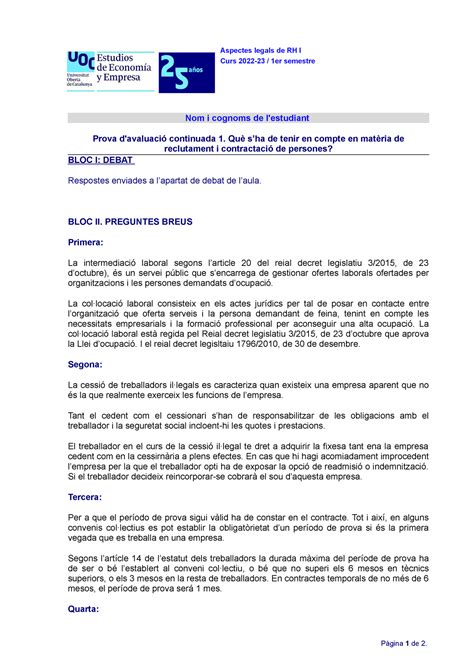 UOC Universitat Oberta de Catalunya

Estudios de Economía y Empresa

25 años

Aspectes legals de RH I
Curs 2022-23 / 1er semestre

Nom i cognoms de l'estudiant

Prova d'avaluació continuada 1. Què s'ha de tenir en compte en matèria de reclutament i contractació de persones?

BLOC I: DEBAT

Respostes enviades a l'apartat de debat de l'aula.

BLOC II. PREGUNTES BREUS

Primera:

La intermediació laboral segons l'article 20 del reial decret legislatiu 3/2015, de 23 d'octubre), és un servei públic que s'encarrega de gestionar ofertes laborals ofertades per organitzacions i les persones demandats d'ocupació.

La col·locació laboral consisteix en els actes jurídics per tal de posar en contacte entre l'organització que oferta serveis i la persona demandant de feina, tenint en compte les necessitats empresarials i la formació professional per aconseguir una alta ocupació. La col·locació laboral està regida pel Reial decret legislatiu 3/2015, de 23 d'octubre que aprova la Llei d'ocupació. I el reial decret legisltaiu 1796/2010, de 30 de desembre.

Segona:

La cessió de treballadors il·legals es caracteriza quan existeix una empresa aparent que no és la que realmente exerceix les funcions de l'empresa.

Tant el cedent com el cessionari s'han de responsabilitzar de les obligacions amb el treballador i la seguretat social incloent-hi les quotes i prestacions.

El treballador en el curs de la cessió il·legal te dret a adquirir la fixesa tant ena la empresa cedent com en la cessirnària a plens efectes. En cas que hi hagi acomiadament improcedent l'empresa per la que el treballador opti ha de exposar la opció de readmisió o indemnització. Si el treballador decideix reincorporar-se cobrarà el sou d'aquesta empresa.

Tercera:

Per a que el període de prova sigui vàlid ha de constar en el contracte. Tot i així, en alguns convenis col·lectius es pot establir la obligatòrietat d'un període de prova si és la primera vegada que es treballa en una empresa.

Segons l'article 14 de l'estatut dels treballadors la durada màxima del període de prova ha de ser o bé l'establert al conveni col·lectiu, o bé que no superi els 6 mesos en tècnics superiors, o els 3 mesos en la resta de treballadors. En contractes temporals de no més de 6 mesos, el període de prova serà 1 mes.

Quarta:

Pàgina 1 de 2.